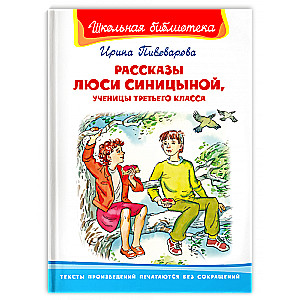 Школьная библиотека

Ирина Пивоварова

РАССКАЗЫ
ЛЮСИ СИНИЦЫНОЙ,
УЧЕНИЦЫ ТРЕТЬЕГО КЛАССА

ТЕКСТЫ ПРОИЗВЕДЕНИЙ ПЕЧАТАЮТСЯ БЕЗ СОКРАЩЕНИЙ